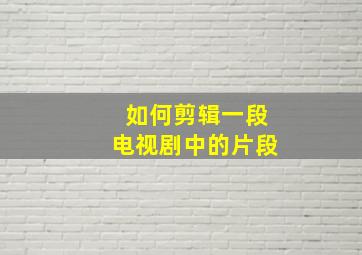 如何剪辑一段
电视剧中的片段